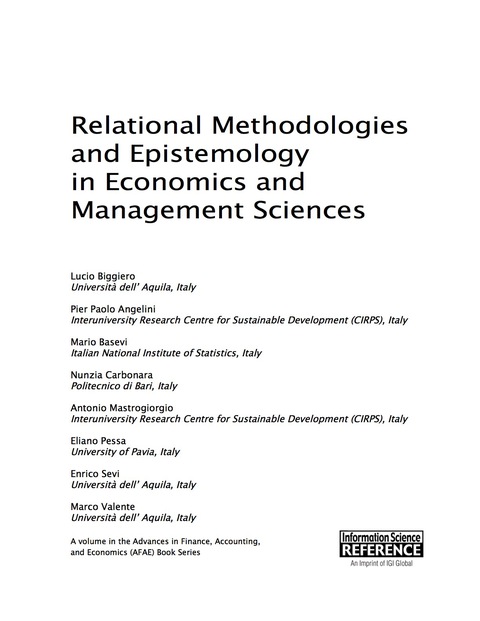 Relational Methodologies and Epistemology in Economics and Management Sciences

Lucio Biggiero
Università dell' Aquila, Italy

Pier Paolo Angelini
Interuniversity Research Centre for Sustainable Development (CIRPS), Italy

Mario Basevi
Italian National Institute of Statistics, Italy

Nunzia Carbonara
Politecnico di Bari, Italy

Antonio Mastrogiorgio
Interuniversity Research Centre for Sustainable Development (CIRPS), Italy

Eliano Pessa
University of Pavia, Italy

Enrico Sevi
Università dell' Aquila, Italy

Marco Valente
Università dell' Aquila, Italy

A volume in the Advances in Finance, Accounting, and Economics (AFAE) Book Series

Information Science
REFERENCE
An Imprint of IGI Global